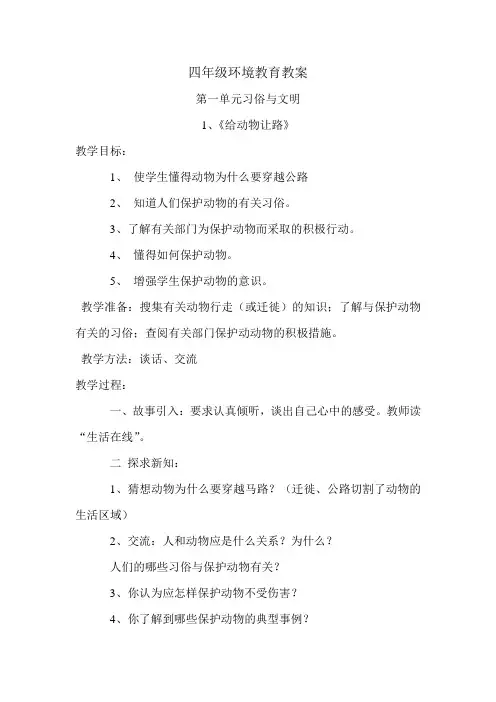 四年级环境教育教案

第一单元习俗与文明

1、《给动物让路》

教学目标：

1、 使学生懂得动物为什么要穿越公路

2、 知道人们保护动物的有关习俗。

3、了解有关部门为保护动物而采取的积极行动。

4、 懂得如何保护动物。

5、 增强学生保护动物的意识。

教学准备：搜集有关动物行走（或迁徙）的知识；了解与保护动物有关的习俗；查阅有关部门保护动动物的积极措施。

教学方法：谈话、交流

教学过程：

一、故事引入：要求认真倾听，谈出自己心中的感受。教师读“生活在线”。

二 探求新知：

1、猜想动物为什么要穿越马路？（迁徙、公路切割了动物的生活区域）

2、交流：人和动物应是什么关系？为什么？

人们的哪些习俗与保护动物有关？

3、你认为应怎样保护动物不受伤害？

4、你了解到哪些保护动物的典型事例？